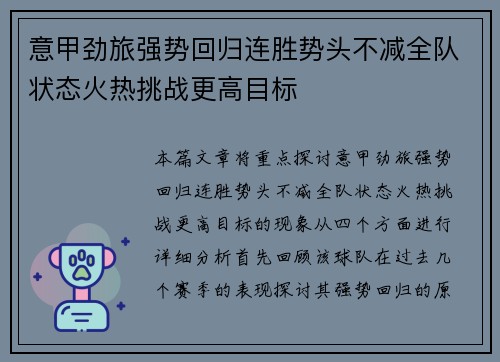 意甲劲旅强势回归连胜势头不减全队状态火热挑战更高目标

本篇文章将重点探讨意甲劲旅强势回归连胜势头不减全队状态火热挑战更高目标的现象从四个方面进行详细分析首先回顾该球队在过去几个赛季的表现探讨其强势回归的原